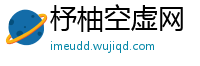 杼柚空虚网
imeudd.wujiqd.com